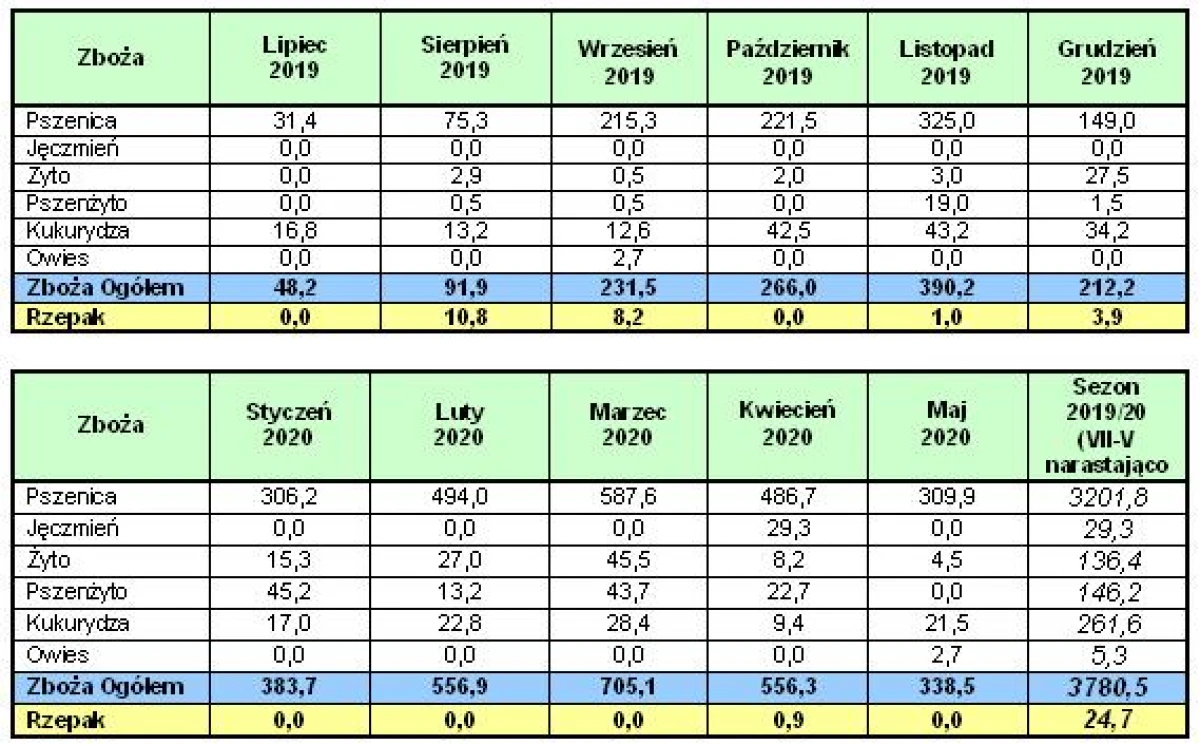 | Zboża | Lipiec 2019 | Sierpień 2019 | Wrzesień 2019 | Październik 2019 | Listopad 2019 | Grudzień 2019 |
|---|---|---|---|---|---|---|
| Pszenica | 31,4 | 75,3 | 215,3 | 221,5 | 325,0 | 149,0 |
| Jęczmień | 0,0 | 0,0 | 0,0 | 0,0 | 0,0 | 0,0 |
| Żyto | 0,0 | 2,9 | 0,5 | 2,0 | 3,0 | 27,5 |
| Pszenżyto | 0,0 | 0,5 | 0,5 | 0,0 | 19,0 | 1,5 |
| Kukurydza | 16,8 | 13,2 | 12,6 | 42,5 | 43,2 | 34,2 |
| Owies | 0,0 | 0,0 | 2,7 | 0,0 | 0,0 | 0,0 |
| Zboża Ogółem | 48,2 | 91,9 | 231,5 | 266,0 | 390,2 | 212,2 |
| Rzepak | 0,0 | 10,8 | 8,2 | 0,0 | 1,0 | 3,9 |

| Zboża | Styczeń 2020 | Luty 2020 | Marzec 2020 | Kwiecień 2020 | Maj 2020 | Sezon 2019/20 (VII-V narastająco |
|---|---|---|---|---|---|---|
| Pszenica | 306,2 | 494,0 | 587,6 | 486,7 | 309,9 | 3201,8 |
| Jęczmień | 0,0 | 0,0 | 0,0 | 29,3 | 0,0 | 29,3 |
| Żyto | 15,3 | 27,0 | 45,5 | 8,2 | 4,5 | 136,4 |
| Pszenżyto | 45,2 | 13,2 | 43,7 | 22,7 | 0,0 | 146,2 |
| Kukurydza | 17,0 | 22,8 | 28,4 | 9,4 | 21,5 | 261,6 |
| Owies | 0,0 | 0,0 | 0,0 | 0,0 | 2,7 | 5,3 |
| Zboża Ogółem | 383,7 | 556,9 | 705,1 | 556,3 | 338,5 | 3780,5 |
| Rzepak | 0,0 | 0,0 | 0,0 | 0,9 | 0,0 | 24,7 |